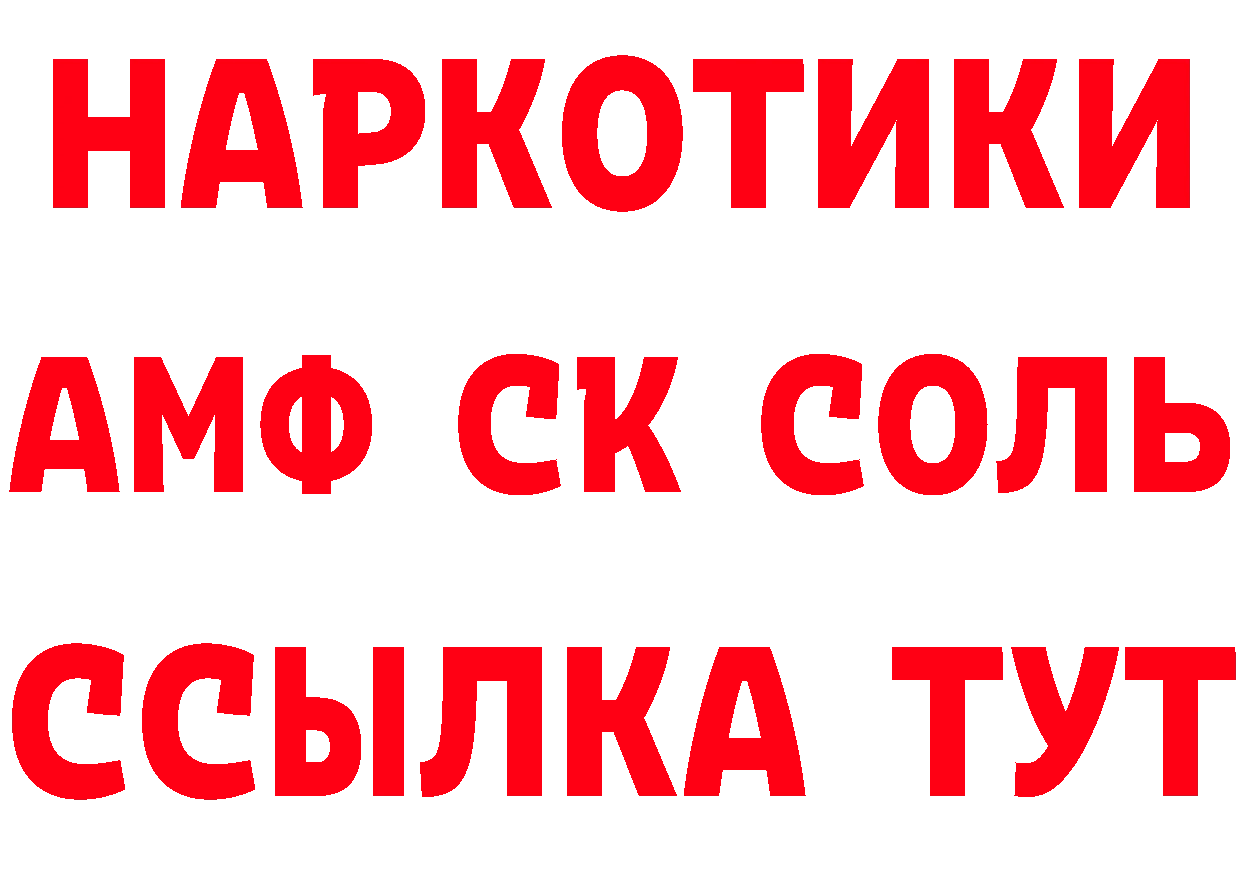 НАРКОТИКИ

АМФ СК СОЛЬ

ССЫЛКА ТУТ